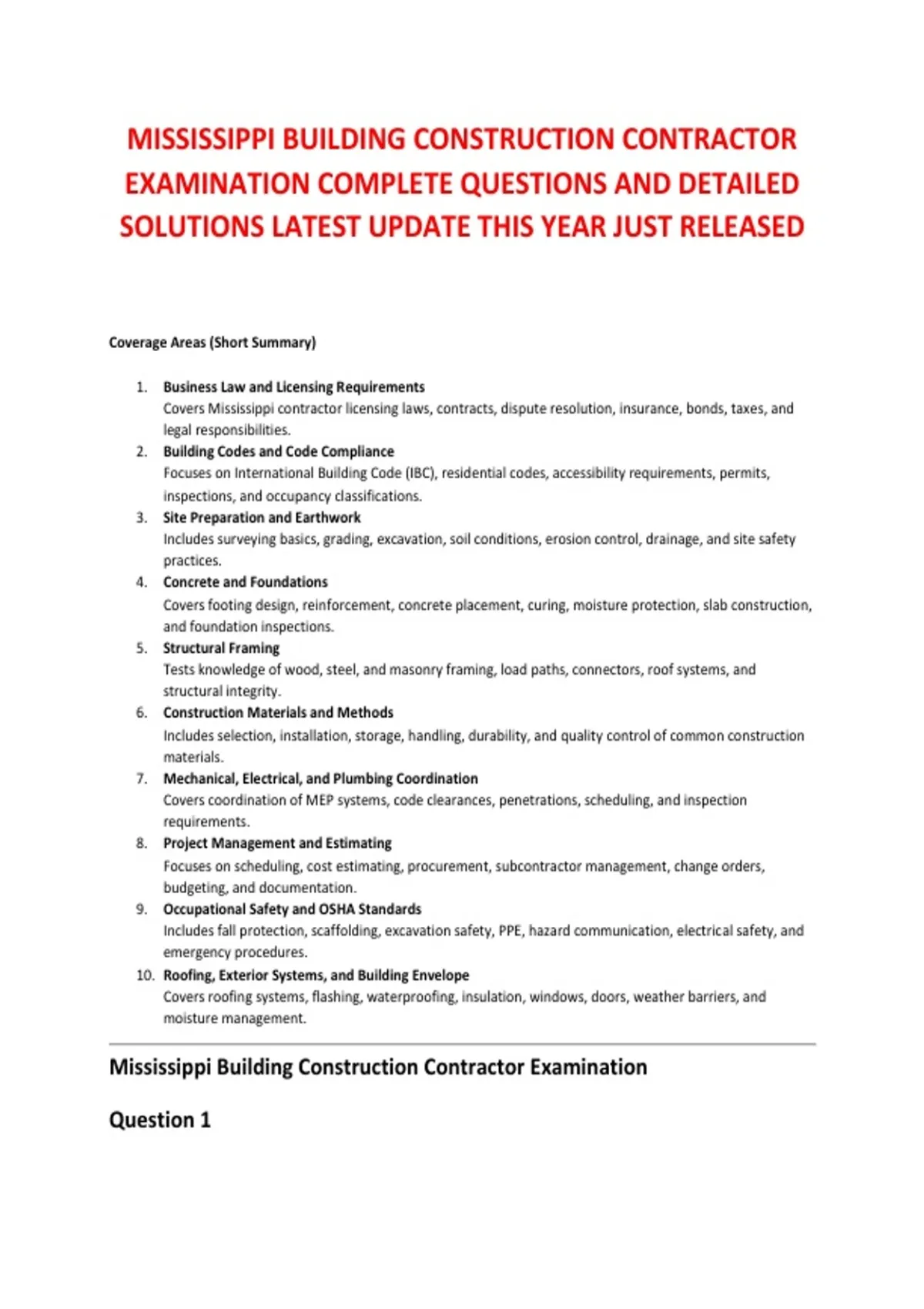 MISSISSIPPI BUILDING CONSTRUCTION CONTRACTOR EXAMINATION COMPLETE QUESTIONS AND DETAILED SOLUTIONS LATEST UPDATE THIS YEAR JUST RELEASED

Coverage Areas (Short Summary)

1. Business Law and Licensing Requirements
Covers Mississippi contractor licensing laws, contracts, dispute resolution, insurance, bonds, taxes, and legal responsibilities.
2. Building Codes and Code Compliance
Focuses on International Building Code (IBC), residential codes, accessibility requirements, permits, inspections, and occupancy classifications.
3. Site Preparation and Earthwork
Includes surveying basics, grading, excavation, soil conditions, erosion control, drainage, and site safety practices.
4. Concrete and Foundations
Covers footing design, reinforcement, concrete placement, curing, moisture protection, slab construction, and foundation inspections.
5. Structural Framing
Tests knowledge of wood, steel, and masonry framing, load paths, connectors, roof systems, and structural integrity.
6. Construction Materials and Methods
Includes selection, installation, storage, handling, durability, and quality control of common construction materials.
7. Mechanical, Electrical, and Plumbing Coordination
Covers coordination of MEP systems, code clearances, penetrations, scheduling, and inspection requirements.
8. Project Management and Estimating
Focuses on scheduling, cost estimating, procurement, subcontractor management, change orders, budgeting, and documentation.
9. Occupational Safety and OSHA Standards
Includes fall protection, scaffolding, excavation safety, PPE, hazard communication, electrical safety, and emergency procedures.
10. Roofing, Exterior Systems, and Building Envelope
Covers roofing systems, flashing, waterproofing, insulation, windows, doors, weather barriers, and moisture management.

Mississippi Building Construction Contractor Examination

Question 1